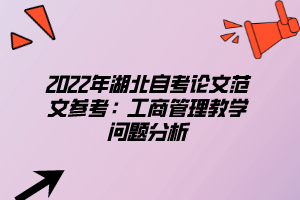 2022年湖北自考论文范文参考：工商管理教学问题分析